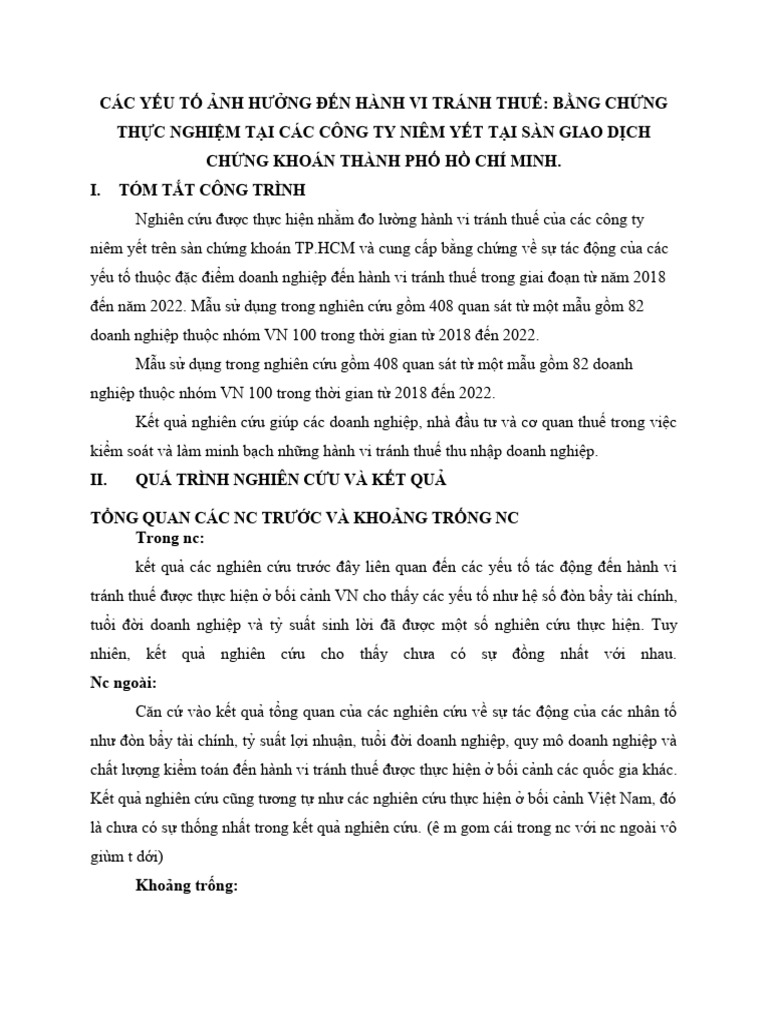 CÁC YẾU TỐ ẢNH HƯỞNG ĐẾN HÀNH VI TRÁNH THUẾ: BẰNG CHỨNG THỰC NGHIỆM TẠI CÁC CÔNG TY NIÊM YẾT TẠI SÀN GIAO DỊCH CHỨNG KHOÁN THÀNH PHỐ HỒ CHÍ MINH.

I. TÓM TẮT CÔNG TRÌNH

Nghiên cứu được thực hiện nhằm đo lường hành vi tránh thuế của các công ty niêm yết trên sàn chứng khoán TP.HCM và cung cấp bằng chứng về sự tác động của các yếu tố thuộc đặc điểm doanh nghiệp đến hành vi tránh thuế trong giai đoạn từ năm 2018 đến năm 2022. Mẫu sử dụng trong nghiên cứu gồm 408 quan sát từ một mẫu gồm 82 doanh nghiệp thuộc nhóm VN 100 trong thời gian từ 2018 đến 2022.

Mẫu sử dụng trong nghiên cứu gồm 408 quan sát từ một mẫu gồm 82 doanh nghiệp thuộc nhóm VN 100 trong thời gian từ 2018 đến 2022.

Kết quả nghiên cứu giúp các doanh nghiệp, nhà đầu tư và cơ quan thuế trong việc kiểm soát và làm minh bạch những hành vi tránh thuế thu nhập doanh nghiệp.

II. QUÁ TRÌNH NGHIÊN CỨU VÀ KẾT QUẢ

TỔNG QUAN CÁC NC TRƯỚC VÀ KHOẢNG TRỐNG NC

Trong nc:

kết quả các nghiên cứu trước đây liên quan đến các yếu tố tác động đến hành vi tránh thuế được thực hiện ở bối cảnh VN cho thấy các yếu tố như hệ số đòn bẩy tài chính, tuổi đời doanh nghiệp và tỷ suất sinh lời đã được một số nghiên cứu thực hiện. Tuy nhiên, kết quả nghiên cứu cho thấy chưa có sự đồng nhất với nhau.

Nc ngoài:

Căn cứ vào kết quả tổng quan của các nghiên cứu về sự tác động của các nhân tố như đòn bẩy tài chính, tỷ suất lợi nhuận, tuổi đời doanh nghiệp, quy mô doanh nghiệp và chất lượng kiểm toán đến hành vi tránh thuế được thực hiện ở bối cảnh các quốc gia khác. Kết quả nghiên cứu cũng tương tự như các nghiên cứu thực hiện ở bối cảnh Việt Nam, đó là chưa có sự thống nhất trong kết quả nghiên cứu. (ê m gom cái trong nc với nc ngoài vô giùm t dới)

Khoảng trống: